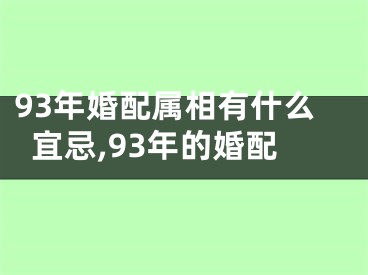 93年婚配属相有什么宜忌,93年的婚配